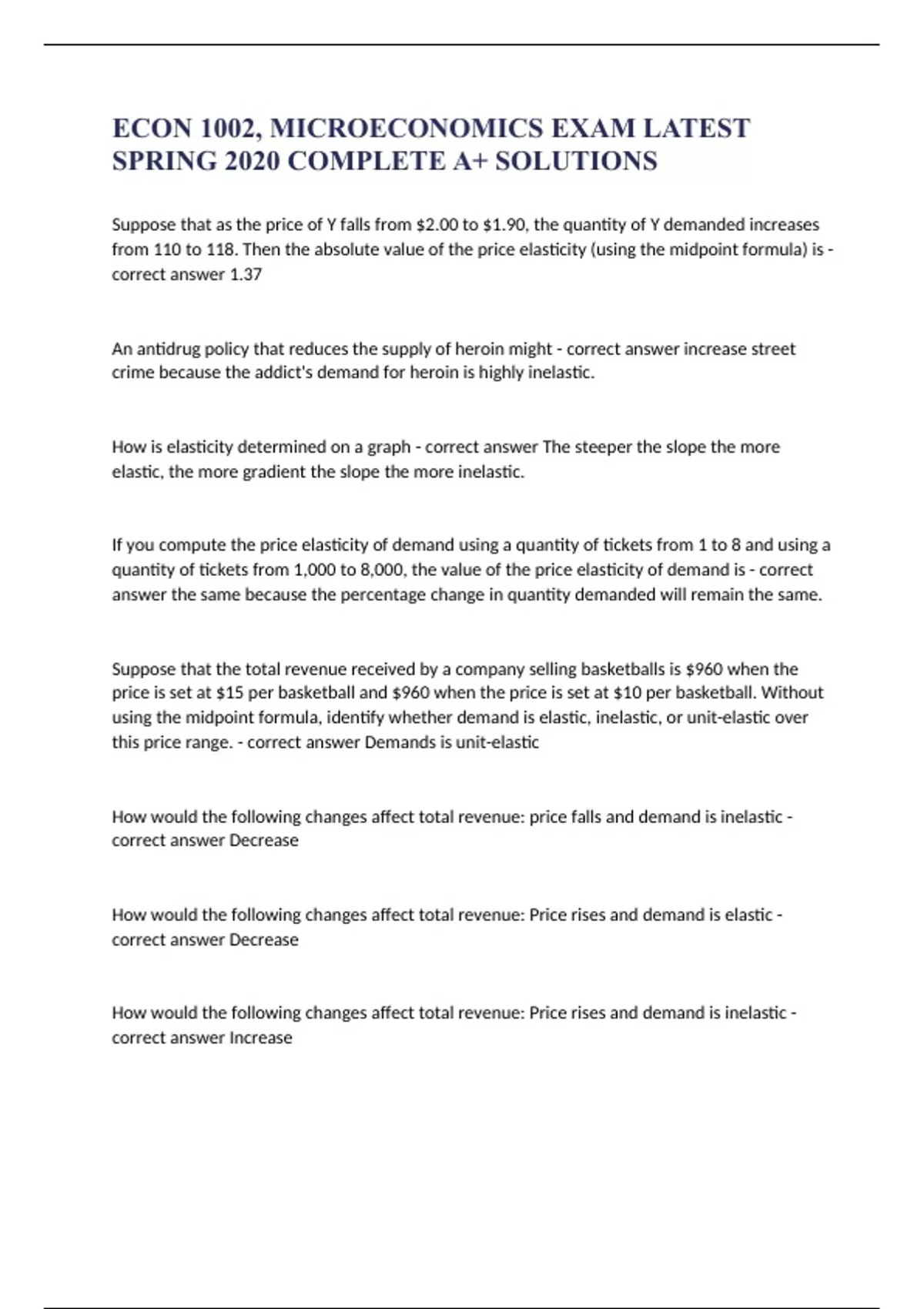 ECON 1002, MICROECONOMICS EXAM LATEST SPRING 2020 COMPLETE A+ SOLUTIONS

Suppose that as the price of Y falls from \$2.00 to \$1.90, the quantity of Y demanded increases from 110 to 118. Then the absolute value of the price elasticity (using the midpoint formula) is - correct answer 1.37

An antidrug policy that reduces the supply of heroin might - correct answer increase street crime because the addict's demand for heroin is highly inelastic.

How is elasticity determined on a graph - correct answer The steeper the slope the more elastic, the more gradient the slope the more inelastic.

If you compute the price elasticity of demand using a quantity of tickets from 1 to 8 and using a quantity of tickets from 1,000 to 8,000, the value of the price elasticity of demand is - correct answer the same because the percentage change in quantity demanded will remain the same.

Suppose that the total revenue received by a company selling basketballs is \$960 when the price is set at \$15 per basketball and \$960 when the price is set at \$10 per basketball. Without using the midpoint formula, identify whether demand is elastic, inelastic, or unit-elastic over this price range. - correct answer Demands is unit-elastic

How would the following changes affect total revenue: price falls and demand is inelastic - correct answer Decrease

How would the following changes affect total revenue: Price rises and demand is elastic - correct answer Decrease

How would the following changes affect total revenue: Price rises and demand is inelastic - correct answer Increase